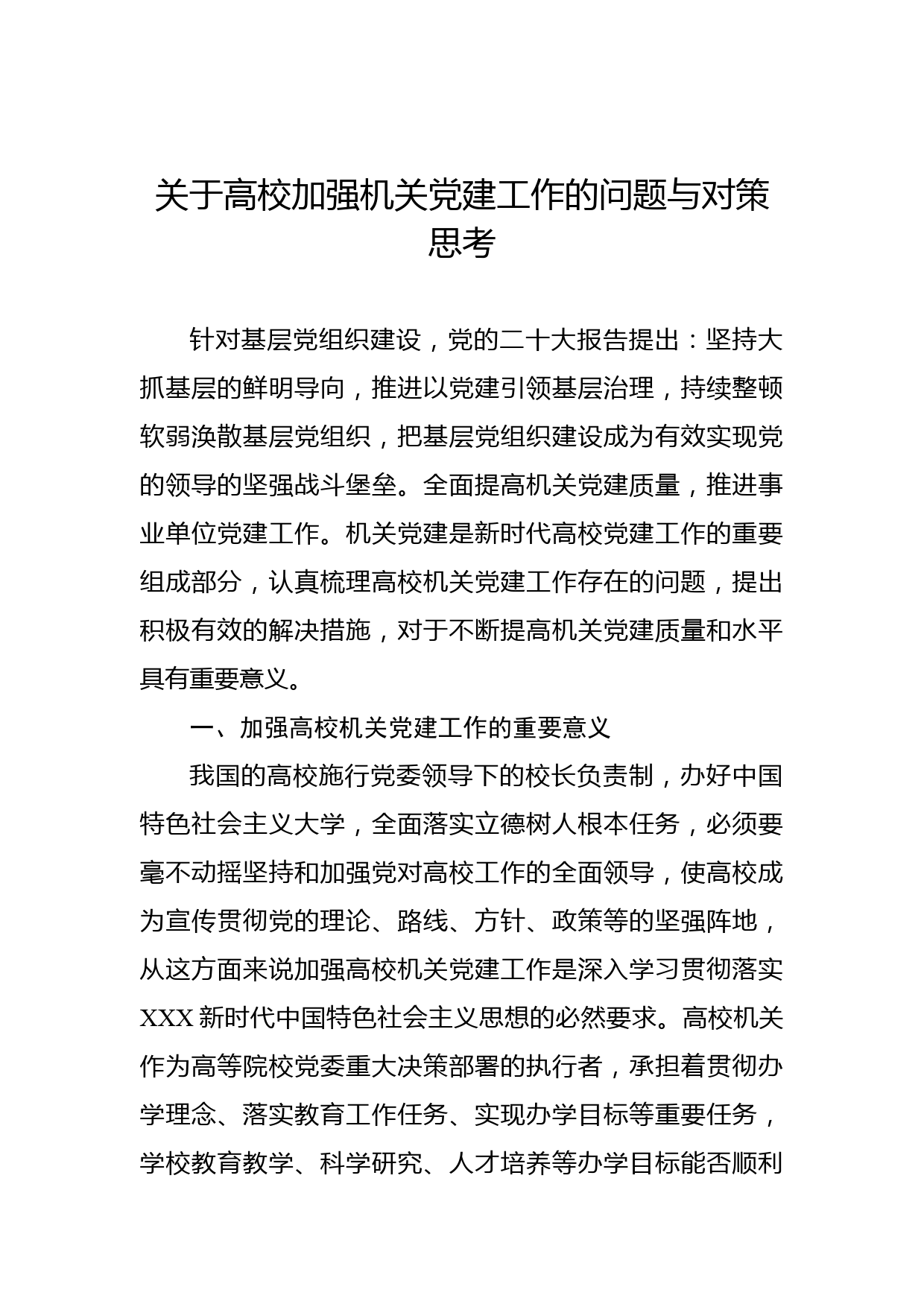 关于高校加强机关党建工作的问题与对策思考

针对基层党组织建设，党的二十大报告提出：坚持大抓基层的鲜明导向，推进以党建引领基层治理，持续整顿软弱涣散基层党组织，把基层党组织建设成为有效实现党的领导的坚强战斗堡垒。全面提高机关党建质量，推进事业单位党建工作。机关党建是新时代高校党建工作的重要组成部分，认真梳理高校机关党建工作存在的问题，提出积极有效的解决措施，对于不断提高机关党建质量和水平具有重要意义。

一、加强高校机关党建工作的重要意义

我国的高校施行党委领导下的校长负责制，办好中国特色社会主义大学，全面落实立德树人根本任务，必须要毫不动摇坚持和加强党对高校工作的全面领导，使高校成为宣传贯彻党的理论、路线、方针、政策等的坚强阵地，从这方面来说加强高校机关党建工作是深入学习贯彻落实XXX新时代中国特色社会主义思想的必然要求。高校机关作为高等院校党委重大决策部署的执行者，承担着贯彻办学理念、落实教育工作任务、实现办学目标等重要任务，学校教育教学、科学研究、人才培养等办学目标能否顺利